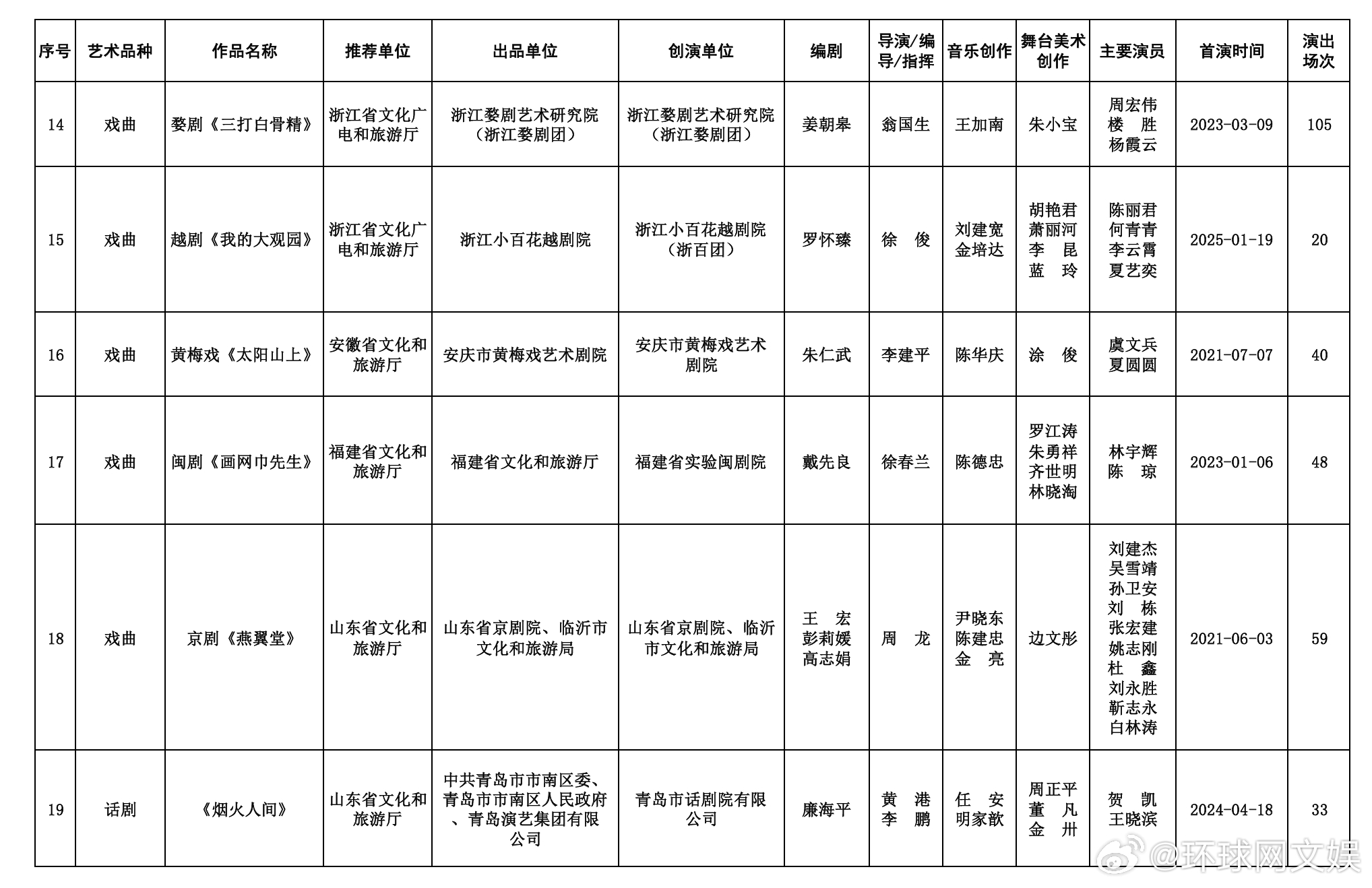 | 序号 | 艺术品种 | 作品名称 | 推荐单位 | 出品单位 | 创演单位 | 编剧 | 导演/编导/指挥 | 音乐创作 | 舞台美术创作 | 主要演员 | 首演时间 | 演出场次 |
|---|---|---|---|---|---|---|---|---|---|---|---|---|
| 14 | 戏曲 | 婺剧《三打白骨精》 | 浙江省文化广电和旅游厅 | 浙江婺剧艺术研究院（浙江婺剧团） | 浙江婺剧艺术研究院（浙江婺剧团） | 姜朝皋 | 翁国生 | 王加南 | 朱小宝 | 周宏伟 楼 胜 杨霞云 | 2023-03-09 | 105 |
| 15 | 戏曲 | 越剧《我的大观园》 | 浙江省文化广电和旅游厅 | 浙江小百花越剧院 | 浙江小百花越剧院（浙百团） | 罗怀臻 | 徐 俊 | 刘建宽 金培达 | 胡艳君 萧丽河 李 昆 蓝 玲 | 陈丽君 何青青 李云霄 夏艺奕 | 2025-01-19 | 20 |
| 16 | 戏曲 | 黄梅戏《太阳山上》 | 安徽省文化和旅游厅 | 安庆市黄梅戏艺术剧院 | 安庆市黄梅戏艺术剧院 | 朱仁武 | 李建平 | 陈华庆 | 涂 俊 | 虞文兵 夏圆圆 | 2021-07-07 | 40 |
| 17 | 戏曲 | 闽剧《画网巾先生》 | 福建省文化和旅游厅 | 福建省文化和旅游厅 | 福建省实验闽剧院 | 戴先良 | 徐春兰 | 陈德忠 | 罗江涛 朱勇祥 齐世明 林晓淘 | 林宇辉 陈 琼 | 2023-01-06 | 48 |
| 18 | 戏曲 | 京剧《燕翼堂》 | 山东省文化和旅游厅 | 山东省京剧院、临沂市文化和旅游局 | 山东省京剧院、临沂市文化和旅游局 | 王 宏 彭莉媛 高志娟 | 周 龙 | 尹晓东 陈建忠 金 亮 | 边文彤 | 刘建杰 吴雪靖 孙卫安 刘 栋 张宏建 姚志刚 杜 鑫 刘永胜 靳志永 白林涛 | 2021-06-03 | 59 |
| 19 | 话剧 | 《烟火人间》 | 山东省文化和旅游厅 | 中共青岛市市南区委、青岛市市南区人民政府、青岛演艺集团有限公司 | 青岛市话剧院有限公司 | 廉海平 | 黄 港 李 鹏 | 任 安 明家歆 | 周正平 董 凡 金 卅 | 贺 凯 王晓滨 | 2024-04-18 | 33 |

@环球网文娱